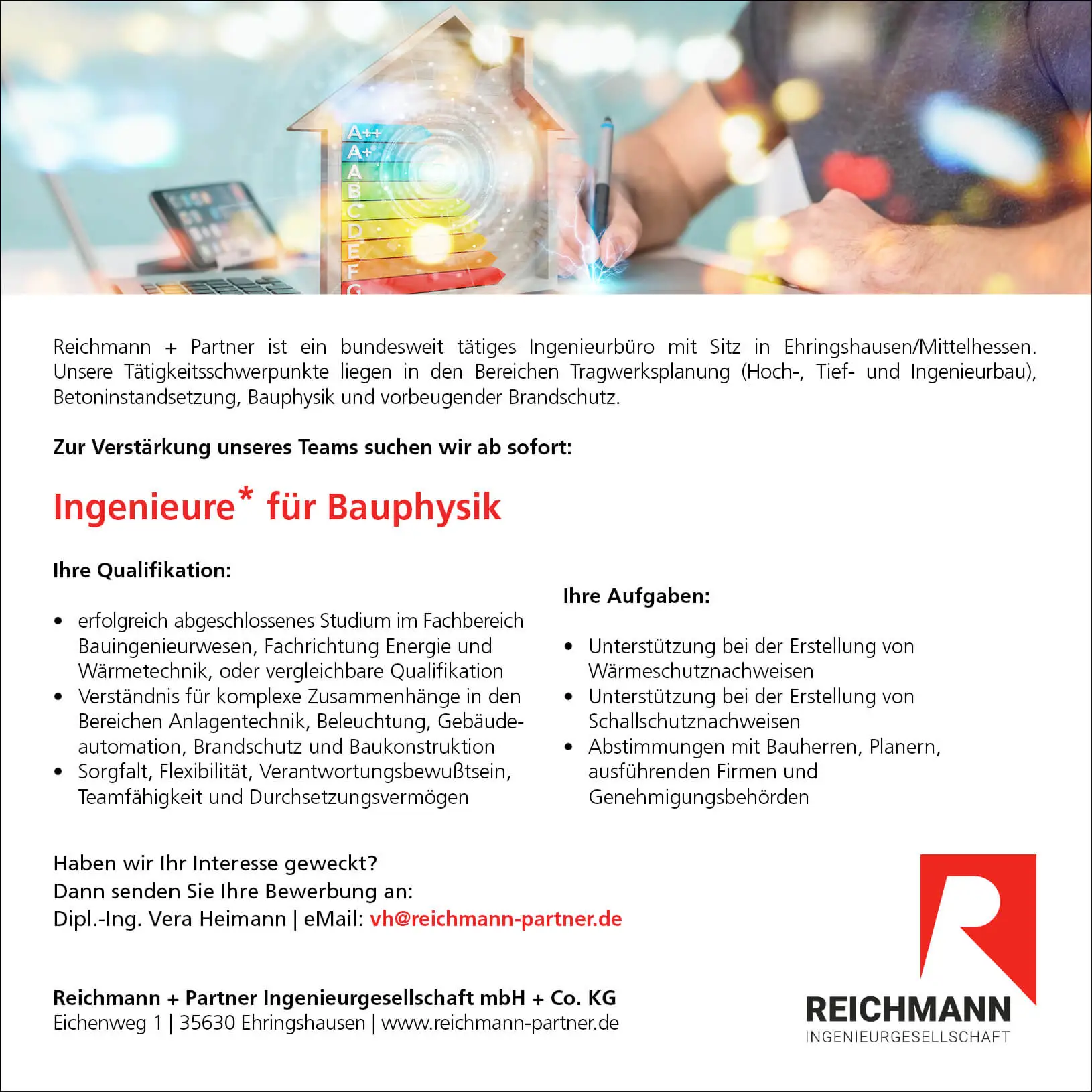 A++
A+
A
B
C
D
E
F
G

Reichmann + Partner ist ein bundesweit tätiges Ingenieurbüro mit Sitz in Ehringshausen/Mittelhessen. Unsere Tätigkeitsschwerpunkte liegen in den Bereichen Tragwerksplanung (Hoch-, Tief- und Ingenieurbau), Betoninstandsetzung, Bauphysik und vorbeugender Brandschutz.

Zur Verstärkung unseres Teams suchen wir ab sofort:

Ingenieure* für Bauphysik

Ihre Qualifikation:

• erfolgreich abgeschlossenes Studium im Fachbereich Bauingenieurwesen, Fachrichtung Energie und Wärmetechnik, oder vergleichbare Qualifikation
• Verständnis für komplexe Zusammenhänge in den Bereichen Anlagentechnik, Beleuchtung, Gebäudeautomation, Brandschutz und Baukonstruktion
• Sorgfalt, Flexibilität, Verantwortungsbewußtsein, Teamfähigkeit und Durchsetzungsvermögen

Ihre Aufgaben:

• Unterstützung bei der Erstellung von Wärmeschutznachweisen
• Unterstützung bei der Erstellung von Schallschutznachweisen
• Abstimmungen mit Bauherren, Planern, ausführenden Firmen und Genehmigungsbehörden

Haben wir Ihr Interesse geweckt?
Dann senden Sie Ihre Bewerbung an:
Dipl.-Ing. Vera Heimann | eMail: vh@reichmann-partner.de

Reichmann + Partner Ingenieurgesellschaft mbH + Co. KG
Eichenweg 1 | 35630 Ehringshausen | www.reichmann-partner.de

REICHMANN
INGENIEURGESELLSCHAFT